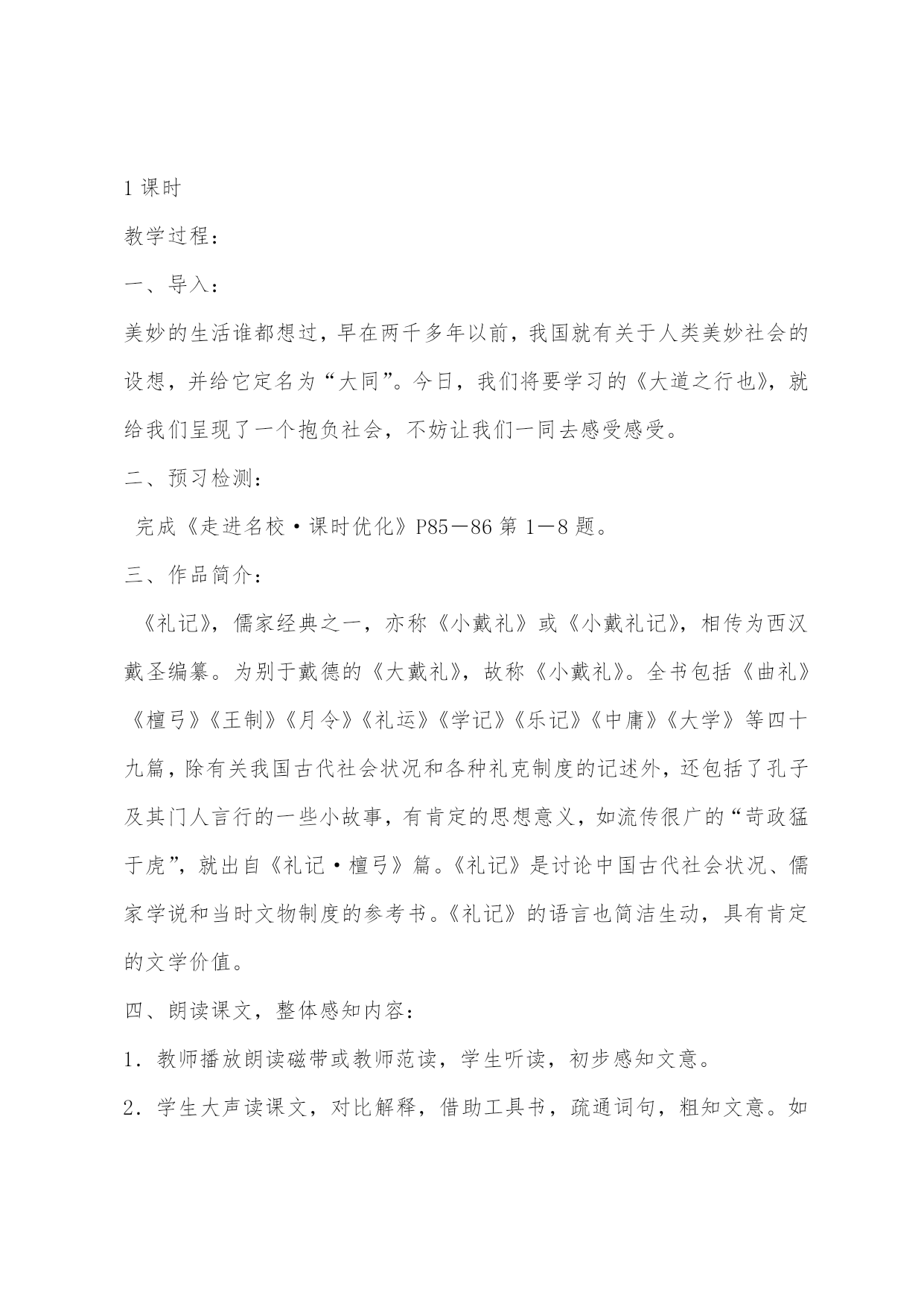 1 课时

教学过程：

一、导入：

美妙的生活谁都想过，早在两千多年以前，我国就有关于人类美妙社会的设想，并给它定名为“大同”。今日，我们将要学习的《大道之行也》，就给我们呈现了一个抱负社会，不妨让我们一同去感受感受。

二、预习检测：

完成《走进名校·课时优化》P85－86 第 1－8 题。

三、作品简介：

《礼记》，儒家经典之一，亦称《小戴礼》或《小戴礼记》，相传为西汉戴圣编纂。为别于戴德的《大戴礼》，故称《小戴礼》。全书包括《曲礼》《檀弓》《王制》《月令》《礼运》《学记》《乐记》《中庸》《大学》等四十九篇，除有关我国古代社会状况和各种礼克制度的记述外，还包括了孔子及其门人言行的一些小故事，有肯定的思想意义，如流传很广的“苛政猛于虎”，就出自《礼记·檀弓》篇。《礼记》是讨论中国古代社会状况、儒家学说和当时文物制度的参考书。《礼记》的语言也简洁生动，具有肯定的文学价值。

四、朗读课文，整体感知内容：

1．教师播放朗读磁带或教师范读，学生听读，初步感知文意。

2．学生大声读课文，对比解释，借助工具书，疏通词句，粗知文意。如